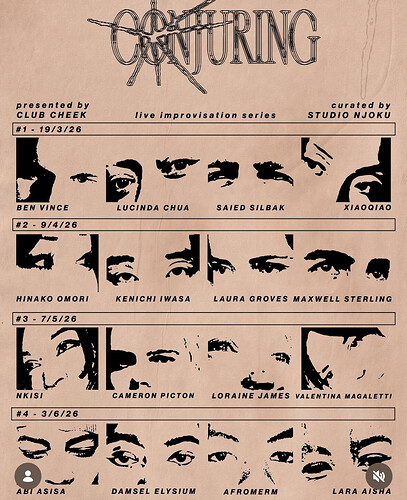 CONJURING

presented by
CLUB CHEEK

live improvisation series

curated by
STUDIO NJOKU

#1 - 19/3/26

BEN VINCE
LUCINDA CHUA
SAIED SILBAK
XIAOQIAO

#2 - 9/4/26

HINAKO OMORI
KENICHI IWASA
LAURA GROVES
MAXWELL STERLING

#3 - 7/5/26

NKISI
CAMERON PICTON
LORAINE JAMES
VALENTINA MAGALETTI

#4 - 3/6/26

ABI ASISA
DAMSEL ELYSIUM
AFROMERM
LARA AISHA